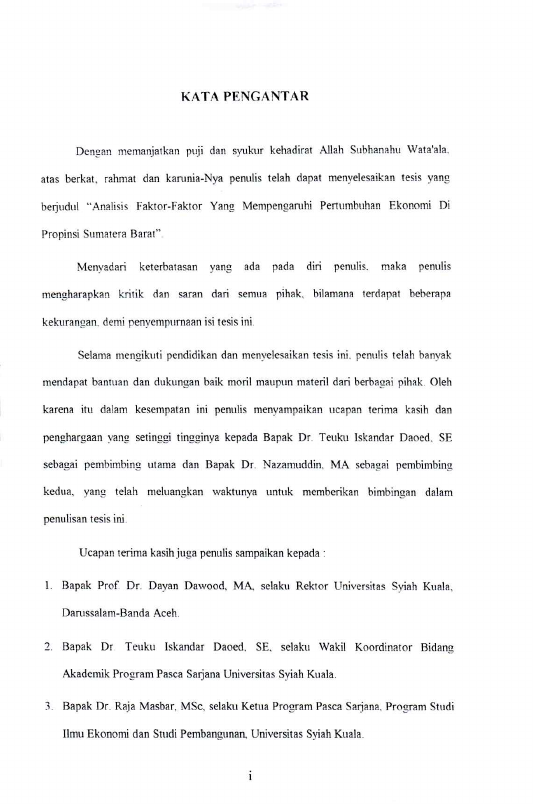 KATA PENGANTAR

Dengan memanjatkan puji dan syukur kehadirat Allah Subhanahu Wata'ala, atas berkat, rahmat dan karunia-Nya penulis telah dapat menyelesaikan tesis yang berjudul "Analisis Faktor-Faktor Yang Mempengaruhi Pertumbuhan Ekonomi Di Propinsi Sumatera Barat".

Menyadari keterbatasan yang ada pada diri penulis, maka penulis mengharapkan kritik dan saran dari semua pihak, bilamana terdapat beberapa kekurangan, demi penyempurnaan isi tesis ini.

Selama mengikuti pendidikan dan menyelesaikan tesis ini, penulis telah banyak mendapat bantuan dan dukungan baik moril maupun materil dari berbagai pihak. Oleh karena itu dalam kesempatan ini penulis menyampaikan ucapan terima kasih dan penghargaan yang setinggi tingginya kepada Bapak Dr. Teuku Iskandar Daoed, SE sebagai pembimbing utama dan Bapak Dr. Nazamuddin, MA sebagai pembimbing kedua, yang telah meluangkan waktunya untuk memberikan bimbingan dalam penulisan tesis ini.

Ucapan terima kasih juga penulis sampaikan kepada :

1. Bapak Prof. Dr. Dayan Dawood, MA, selaku Rektor Universitas Syiah Kuala, Darussalam-Banda Aceh.

2. Bapak Dr. Teuku Iskandar Daoed, SE, selaku Wakil Koordinator Bidang Akademik Program Pasca Sarjana Universitas Syiah Kuala.

3. Bapak Dr. Raja Masbar, MSc, selaku Ketua Program Pasca Sarjana, Program Studi Ilmu Ekonomi dan Studi Pembangunan, Universitas Syiah Kuala.

i